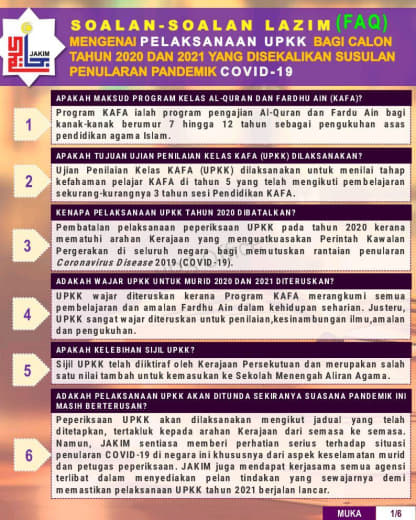 JAKIM

SOALAN-SOALAN LAZIM (FAQ) MENGENAI PELAKSANAAN UPKK BAGI CALON TAHUN 2020 DAN 2021 YANG DISEKALIKAN SUSULAN PENULARAN PANDEMIK COVID-19

1

APAKAH MAKSUD PROGRAM KELAS AL-QURAN DAN FARDHU AIN (KAFA)?

Program KAFA ialah program pengajian Al-Quran dan Fardu Ain bagi kanak-kanak berumur 7 hingga 12 tahun sebagai pengukuhan asas pendidikan agama Islam.

2

APAKAH TUJUAN UJIAN PENILAIAN KELAS KAFA (UPKK) DILAKSANAKAN?

Ujian Penilaian Kelas KAFA (UPKK) dilaksanakan untuk menilai tahap kefahaman pelajar KAFA di tahun 5 yang telah mengikuti pembelajaran sekurang-kurangnya 3 tahun sesi Pendidikan KAFA.

3

KENAPA PELAKSANAAN UPKK TAHUN 2020 DIBATALKAN?

Pembatalan pelaksanaan peperiksaan UPKK pada tahun 2020 kerana mematuhi arahan Kerajaan yang menguatkuasakan Perintah Kawalan Pergerakan di seluruh negara bagi memutuskan rantaian penularan Coronavirus Disease 2019 (COVID-19).

4

ADAKAH WAJAR UPKK UNTUK MURID 2020 DAN 2021 DITERUSKAN?

UPKK wajar diteruskan kerana Program KAFA merangkumi semua pembelajaran dan amalan Fardhu Ain dalam kehidupan seharian. Justeru, UPKK sangat wajar diteruskan untuk penilaian,kesinambungan ilmu,amalan dan pengukuhan.

5

APAKAH KELEBIHAN SIJIL UPKK?

Sijil UPKK telah diiktiraf oleh Kerajaan Persekutuan dan merupakan salah satu nilai tambah untuk kemasukan ke Sekolah Menengah Aliran Agama.

6

ADAKAH PELAKSANAAN UPKK AKAN DITUNDA SEKIRANYA SUASANA PANDEMIK INI MASIH BERTERUSAN?

Peperiksaan UPKK akan dilaksanakan mengikut jadual yang telah ditetapkan, tertakluk kepada arahan Kerajaan dari semasa ke semasa. Namun, JAKIM sentiasa memberi perhatian serius terhadap situasi penularan COVID-19 di negara ini khususnya dari aspek keselamatan murid dan petugas peperiksaan. JAKIM juga mendapat kerjasama semua agensi terlibat dalam menyediakan pelan tindakan yang sewajarnya demi memastikan pelaksanaan UPKK tahun 2021 berjalan lancar.

MUKA 1/6